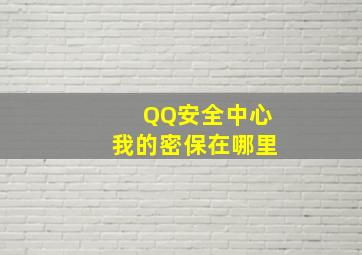 QQ安全中心
我的密保在哪里